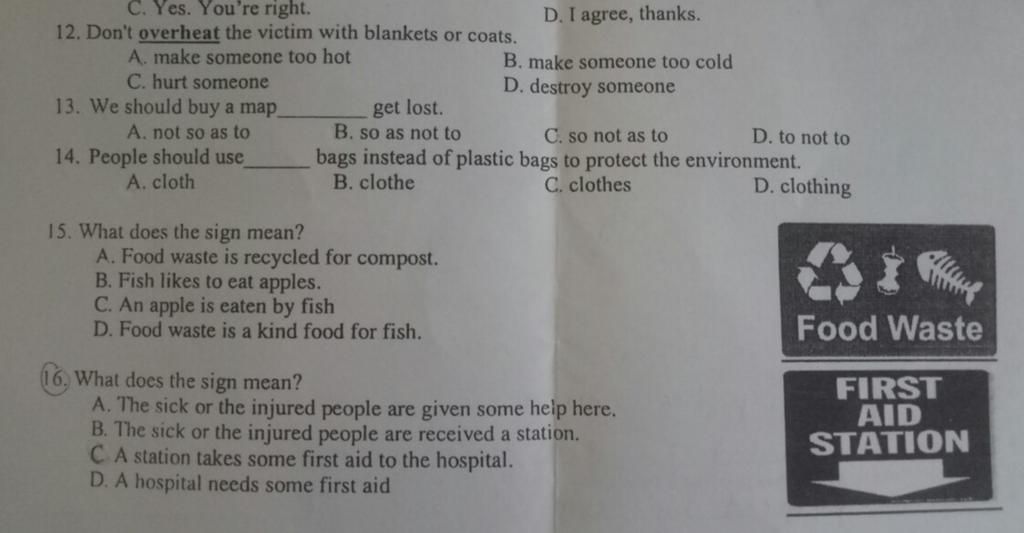 C. Yes. You're right. D. I agree, thanks.

12. Don't overheat the victim with blankets or coats.
A. make someone too hot B. make someone too cold
C. hurt someone D. destroy someone

13. We should buy a map____ get lost.
A. not so as to B. so as not to C. so not as to D. to not to

14. People should use____ bags instead of plastic bags to protect the environment.
A. cloth B. clothe C. clothes D. clothing

15. What does the sign mean?
A. Food waste is recycled for compost.
B. Fish likes to eat apples.
C. An apple is eaten by fish
D. Food waste is a kind food for fish.

Food Waste

16. What does the sign mean?
A. The sick or the injured people are given some help here.
B. The sick or the injured people are received a station.
C. A station takes some first aid to the hospital.
D. A hospital needs some first aid

FIRST
AID
STATION